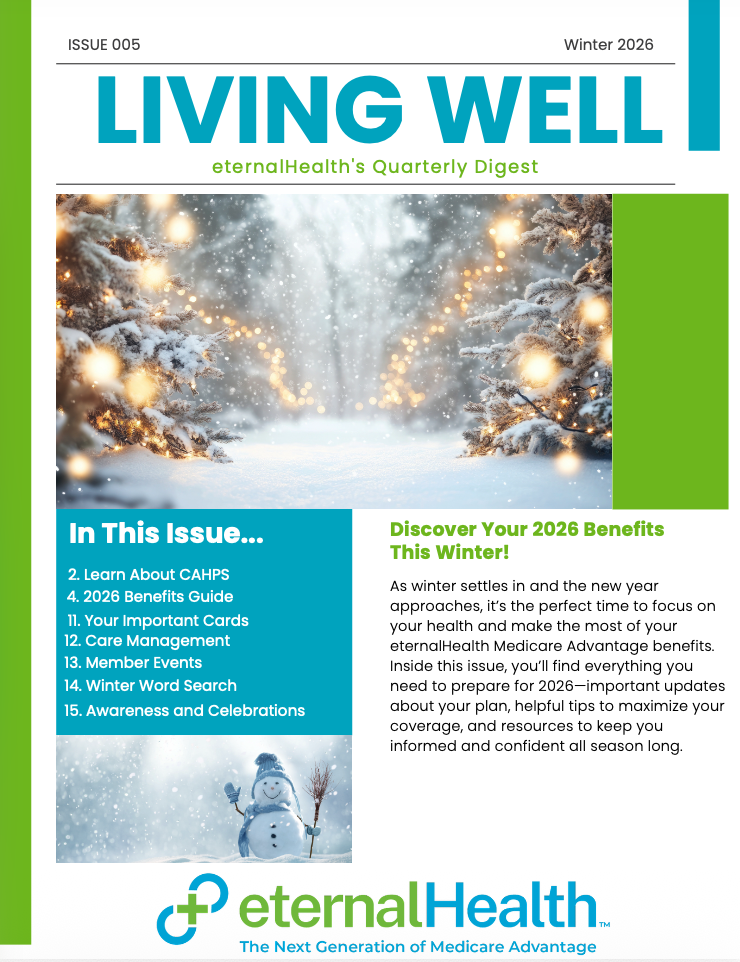 ISSUE 005

Winter 2026

LIVING WELL

eternalHealth's Quarterly Digest

In This Issue...

2. Learn About CAHPS
4. 2026 Benefits Guide
11. Your Important Cards
12. Care Management
13. Member Events
14. Winter Word Search
15. Awareness and Celebrations

Discover Your 2026 Benefits This Winter!

As winter settles in and the new year approaches, it's the perfect time to focus on your health and make the most of your eternalHealth Medicare Advantage benefits. Inside this issue, you'll find everything you need to prepare for 2026—important updates about your plan, helpful tips to maximize your coverage, and resources to keep you informed and confident all season long.

eternalHealth™

The Next Generation of Medicare Advantage